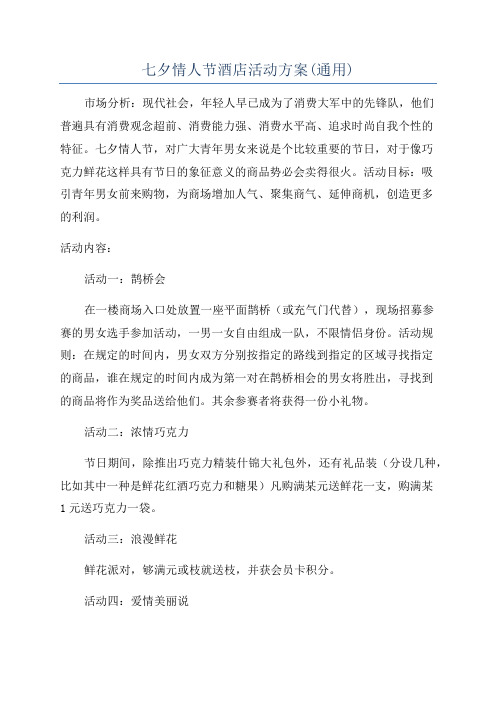 七夕情人节酒店活动方案(通用)

市场分析：现代社会，年轻人早已成为了消费大军中的先锋队，他们普遍具有消费观念超前、消费能力强、消费水平高、追求时尚自我个性的特征。七夕情人节，对广大青年男女来说是个比较重要的节日，对于像巧克力鲜花这样具有节日的象征意义的商品势必会卖得很火。活动目标：吸引青年男女前来购物，为商场增加人气、聚集商气、延伸商机，创造更多的利润。

活动内容：

活动一：鹊桥会

在一楼商场入口处放置一座平面鹊桥（或充气门代替），现场招募参赛的男女选手参加活动，一男一女自由组成一队，不限情侣身份。活动规则：在规定的时间内，男女双方分别按指定的路线到指定的区域寻找指定的商品，谁在规定的时间内成为第一对在鹊桥相会的男女将胜出，寻找到的商品将作为奖品送给他们。其余参赛者将获得一份小礼物。

活动二：浓情巧克力

节日期间，除推出巧克力精装什锦大礼包外，还有礼品装（分设几种，比如其中一种是鲜花红酒巧克力和糖果）凡购满某元送鲜花一支，购满某1元送巧克力一袋。

活动三：浪漫鲜花

鲜花派对，够满元或枝就送枝，并获会员卡积分。

活动四：爱情美丽说